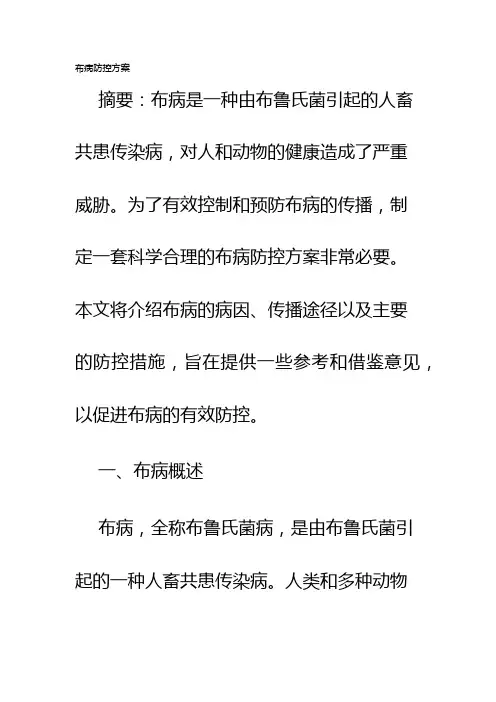 布病防控方案

摘要：布病是一种由布鲁氏菌引起的人畜共患传染病，对人和动物的健康造成了严重威胁。为了有效控制和预防布病的传播，制定一套科学合理的布病防控方案非常必要。本文将介绍布病的病因、传播途径以及主要的防控措施，旨在提供一些参考和借鉴意见，以促进布病的有效防控。

一、布病概述

布病，全称布鲁氏菌病，是由布鲁氏菌引起的一种人畜共患传染病。人类和多种动物